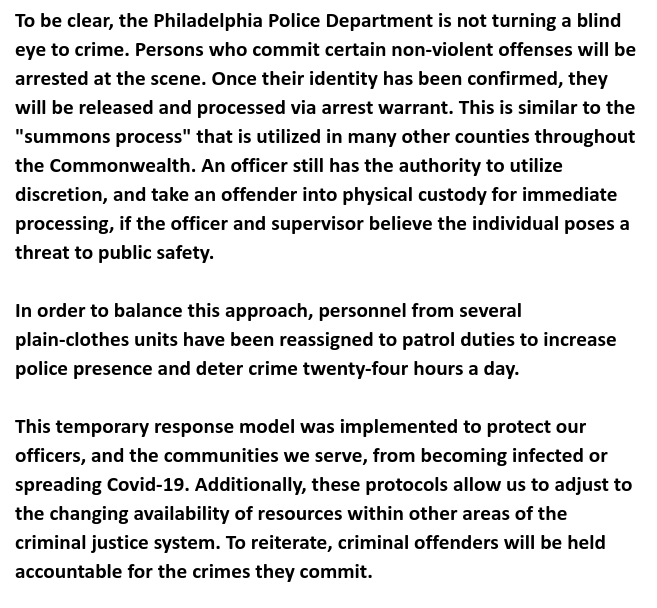 To be clear, the Philadelphia Police Department is not turning a blind eye to crime. Persons who commit certain non-violent offenses will be arrested at the scene. Once their identity has been confirmed, they will be released and processed via arrest warrant. This is similar to the "summons process" that is utilized in many other counties throughout the Commonwealth. An officer still has the authority to utilize discretion, and take an offender into physical custody for immediate processing, if the officer and supervisor believe the individual poses a threat to public safety.

In order to balance this approach, personnel from several plain-clothes units have been reassigned to patrol duties to increase police presence and deter crime twenty-four hours a day.

This temporary response model was implemented to protect our officers, and the communities we serve, from becoming infected or spreading Covid-19. Additionally, these protocols allow us to adjust to the changing availability of resources within other areas of the criminal justice system. To reiterate, criminal offenders will be held accountable for the crimes they commit.